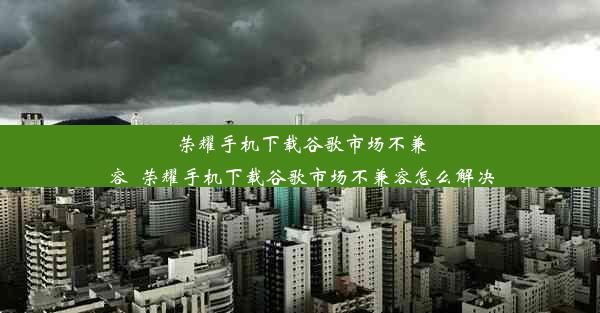 荣耀手机下载谷歌市场不兼容_荣耀手机下载谷歌市场不兼容怎么解决